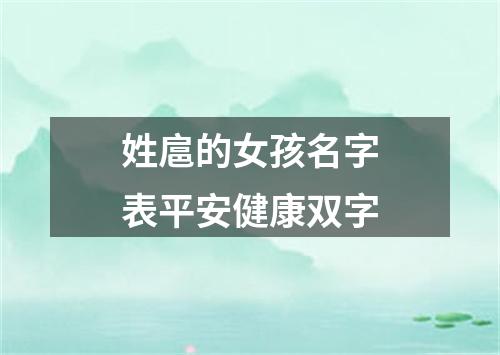 姓扈的女孩名字
表平安健康双字